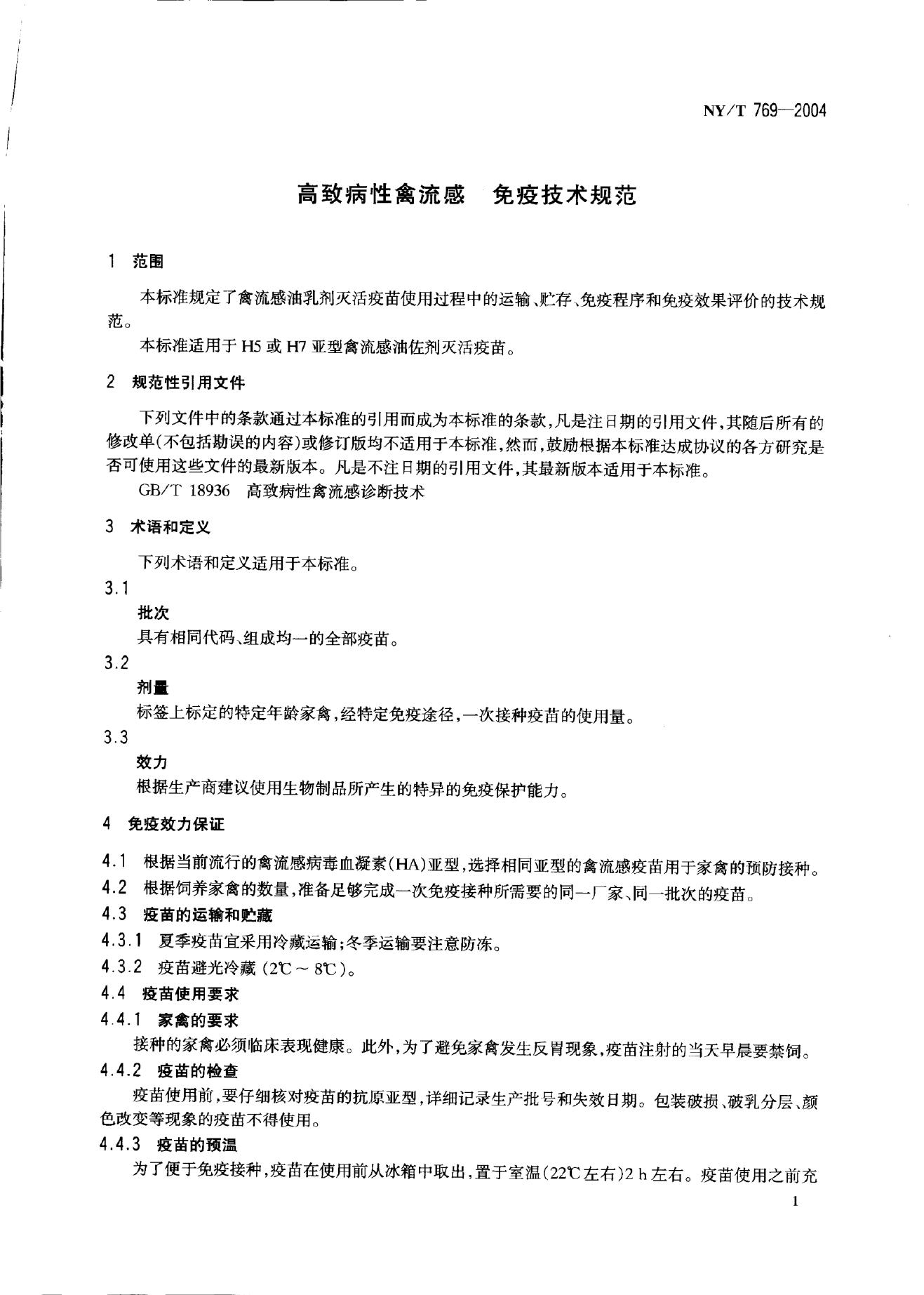 NY/T 769—2004

高致病性禽流感 免疫技术规范

1 范围

本标准规定了禽流感油乳剂灭活疫苗使用过程中的运输、贮存、免疫程序和免疫效果评价的技术规范。

本标准适用于 H5 或 H7 亚型禽流感油佐剂灭活疫苗。

2 规范性引用文件

下列文件中的条款通过本标准的引用而成为本标准的条款,凡是注日期的引用文件,其随后所有的修改单(不包括勘误的内容)或修订版均不适用于本标准,然而,鼓励根据本标准达成协议的各方研究是否可使用这些文件的最新版本。凡是不注日期的引用文件,其最新版本适用于本标准。

GB/T 18936 高致病性禽流感诊断技术

3 术语和定义

下列术语和定义适用于本标准。

3.1
批次
具有相同代码、组成均一的全部疫苗。

3.2
剂量
标签上标定的特定年龄家禽,经特定免疫途径,一次接种疫苗的使用量。

3.3
效力
根据生产商建议使用生物制品所产生的特异的免疫保护能力。

4 免疫效力保证

4.1 根据当前流行的禽流感病毒血凝素(HA)亚型,选择相同亚型的禽流感疫苗用于家禽的预防接种。

4.2 根据饲养家禽的数量,准备足够完成一次免疫接种所需要的同一厂家、同一批次的疫苗。

4.3 疫苗的运输和贮藏

4.3.1 夏季疫苗宜采用冷藏运输;冬季运输要注意防冻。

4.3.2 疫苗避光冷藏 (2℃ ~ 8℃)。

4.4 疫苗使用要求

4.4.1 家禽的要求

接种的家禽必须临床表现健康。此外,为了避免家禽发生反胃现象,疫苗注射的当天早晨要禁饲。

4.4.2 疫苗的检查

疫苗使用前,要仔细核对疫苗的抗原亚型,详细记录生产批号和失效日期。包装破损、破乳分层、颜色改变等现象的疫苗不得使用。

4.4.3 疫苗的预温

为了便于免疫接种,疫苗在使用前从冰箱中取出,置于室温(22℃左右)2 h 左右。疫苗使用之前充

1